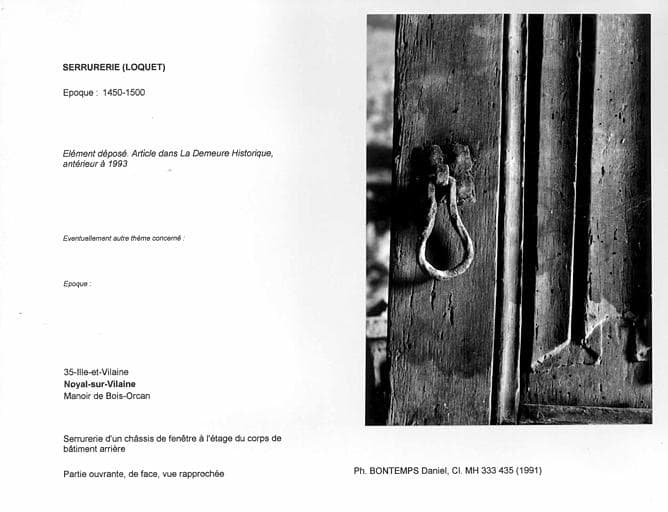 SERRURERIE (LOQUET)

Epoque : 1450-1500

Elément déposé. Article dans La Demeure Historique, antérieur à 1993

Eventuellement autre thème concerné :

Epoque :

35-Ille-et-Vilaine
Noyal-sur-Vilaine
Manoir de Bois-Orcan

Serrurerie d'un châssis de fenêtre à l'étage du corps de bâtiment arrière

Partie ouvrante, de face, vue rapprochée

Ph. BONTEMPS Daniel, Cl. MH 333 435 (1991)